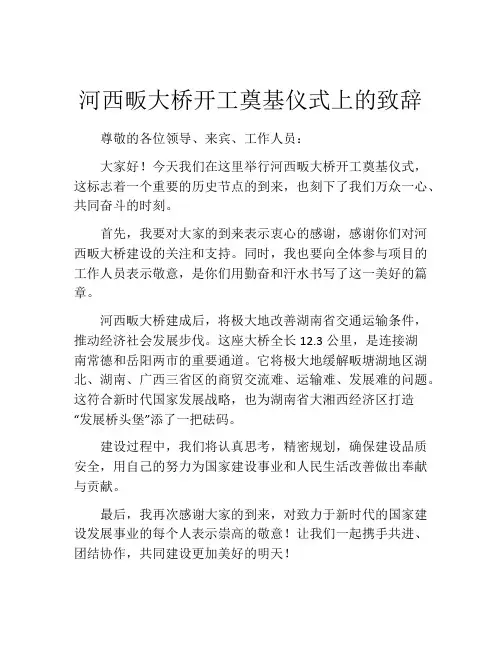 河西畈大桥开工奠基仪式上的致辞

尊敬的各位领导、来宾、工作人员：

大家好！今天我们在这里举行河西畈大桥开工奠基仪式，这标志着一个重要的历史节点的到来，也刻下了我们万众一心、共同奋斗的时刻。

首先，我要对大家的到来表示衷心的感谢，感谢你们对河西畈大桥建设的关注和支持。同时，我也要向全体参与项目的工作人员表示敬意，是你们用勤奋和汗水书写了这一美好的篇章。

河西畈大桥建成后，将极大地改善湖南省交通运输条件，推动经济社会发展步伐。这座大桥全长 12.3 公里，是连接湖南常德和岳阳两市的重要通道。它将极大地缓解畈塘湖地区湖北、湖南、广西三省区的商贸交流难、运输难、发展难的问题。这符合新时代国家发展战略，也为湖南省大湘西经济区打造“发展桥头堡”添了一把砝码。

建设过程中，我们将认真思考，精密规划，确保建设品质安全，用自己的努力为国家建设事业和人民生活改善做出奉献与贡献。

最后，我再次感谢大家的到来，对致力于新时代的国家建设发展事业的每个人表示崇高的敬意！让我们一起携手共进、团结协作，共同建设更加美好的明天！